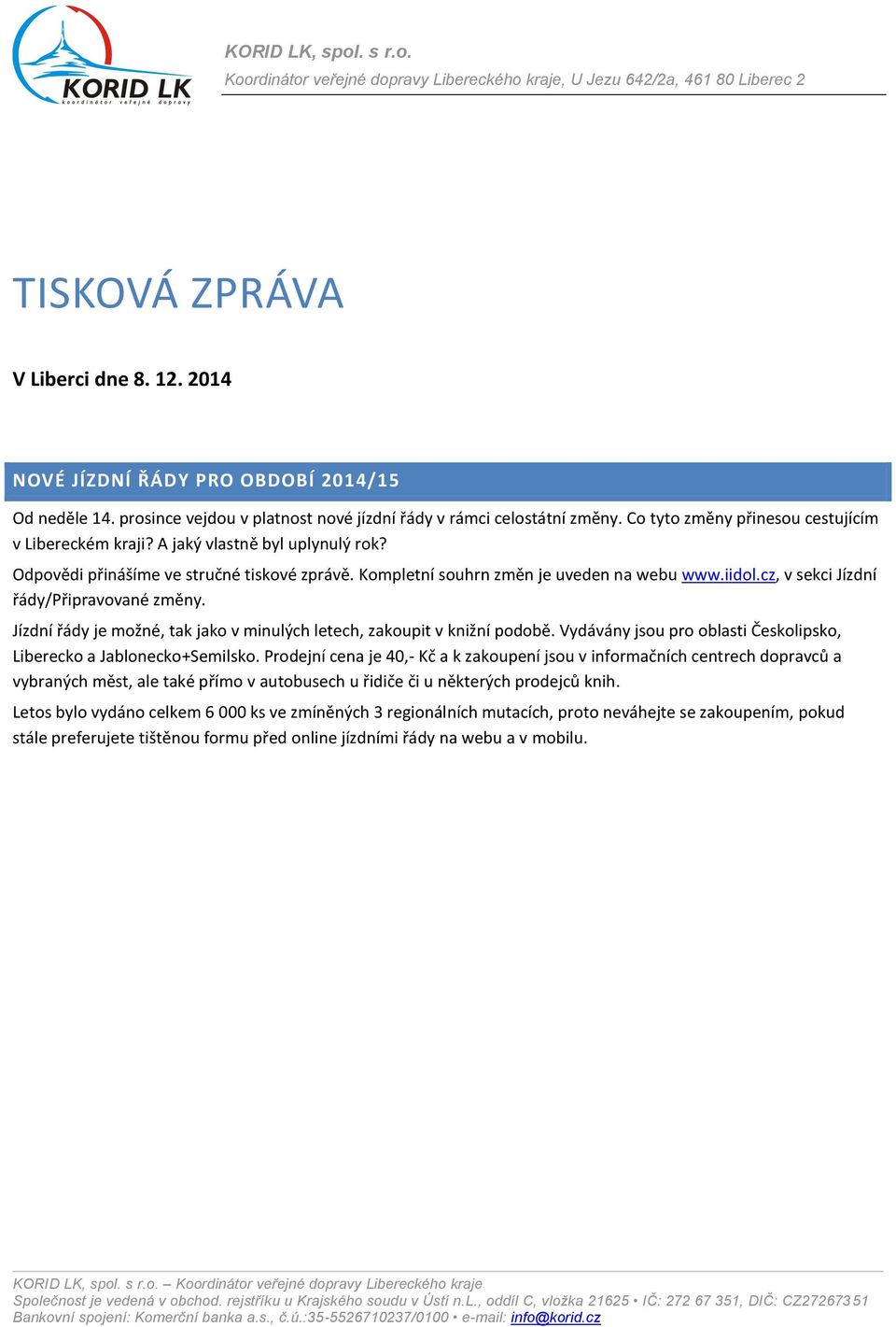 KORID LK
koordinátor veřejné dopravy

KORID LK, spol. s r.o.
Koordinátor veřejné dopravy Libereckého kraje, U Jezu 642/2a, 461 80 Liberec 2

TISKOVÁ ZPRÁVA

V Liberci dne 8. 12. 2014

NOVÉ JÍZDNÍ ŘÁDY PRO OBDOBÍ 2014/15

Od neděle 14. prosince vejdou v platnost nové jízdní řády v rámci celostátní změny. Co tyto změny přinesou cestujícím v Libereckém kraji? A jaký vlastně byl uplynulý rok?

Odpovědi přinášíme ve stručné tiskové zprávě. Kompletní souhrn změn je uveden na webu www.iidol.cz, v sekci Jízdní řády/Připravované změny.

Jízdní řády je možné, tak jako v minulých letech, zakoupit v knižní podobě. Vydávány jsou pro oblasti Českolipsko, Liberecko a Jablonecko+Semilsko. Prodejní cena je 40,- Kč a k zakoupení jsou v informačních centrech dopravců a vybraných měst, ale také přímo v autobusech u řidiče či u některých prodejců knih.

Letos bylo vydáno celkem 6 000 ks ve zmíněných 3 regionálních mutacích, proto neváhejte se zakoupením, pokud stále preferujete tištěnou formu před online jízdními řády na webu a v mobilu.

KORID LK, spol. s r.o. – Koordinátor veřejné dopravy Libereckého kraje
Společnost je vedená v obchod. rejstříku u Krajského soudu v Ústí n.L., oddíl C, vložka 21625 • IČ: 272 67 351, DIČ: CZ27267351
Bankovní spojení: Komerční banka a.s., č.ú.:35-5526710237/0100 • e-mail: info@korid.cz